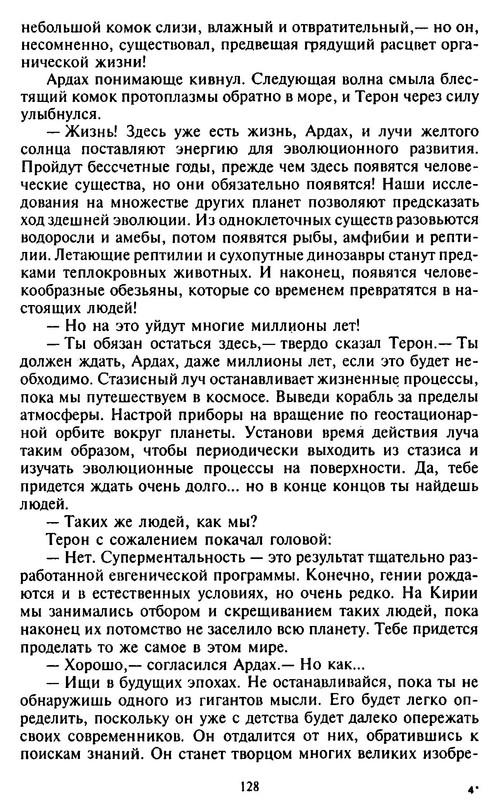 небольшой комок слизи, влажный и отвратительный,— но он, несомненно, существовал, предвещая грядущий расцвет органической жизни!

Ардах понимающе кивнул. Следующая волна смыла блестящий комок протоплазмы обратно в море, и Терон через силу улыбнулся.

— Жизнь! Здесь уже есть жизнь, Ардах, и лучи желтого солнца поставляют энергию для эволюционного развития. Пройдут бессчетные годы, прежде чем здесь появятся человеческие существа, но они обязательно появятся! Наши исследования на множестве других планет позволяют предсказать ход здешней эволюции. Из одноклеточных существ разовьются водоросли и амебы, потом появятся рыбы, амфибии и рептилии. Летающие рептилии и сухопутные динозавры станут предками теплокровных животных. И наконец, появятся человекообразные обезьяны, которые со временем превратятся в настоящих людей!

— Но на это уйдут многие миллионы лет!

— Ты обязан остаться здесь,— твердо сказал Терон.— Ты должен ждать, Ардах, даже миллионы лет, если это будет необходимо. Стазисный луч останавливает жизненные процессы, пока мы путешествуем в космосе. Выведи корабль за пределы атмосферы. Настрой приборы на вращение по геостационарной орбите вокруг планеты. Установи время действия луча таким образом, чтобы периодически выходить из стазиса и изучать эволюционные процессы на поверхности. Да, тебе придется ждать очень долго... но в конце концов ты найдешь людей.

— Таких же людей, как мы?

Терон с сожалением покачал головой:

— Нет. Суперментальность — это результат тщательно разработанной евгенической программы. Конечно, гении рождаются и в естественных условиях, но очень редко. На Кирии мы занимались отбором и скрещиванием таких людей, пока наконец их потомство не заселило всю планету. Тебе придется проделать то же самое в этом мире.

— Хорошо,— согласился Ардах.— Но как...

— Ищи в будущих эпохах. Не останавливайся, пока ты не обнаружишь одного из гигантов мысли. Его будет легко определить, поскольку он уже с детства будет далеко опережать своих современников. Он отдалится от них, обратившись к поискам знаний. Он станет творцом многих великих изобре-

128 4*